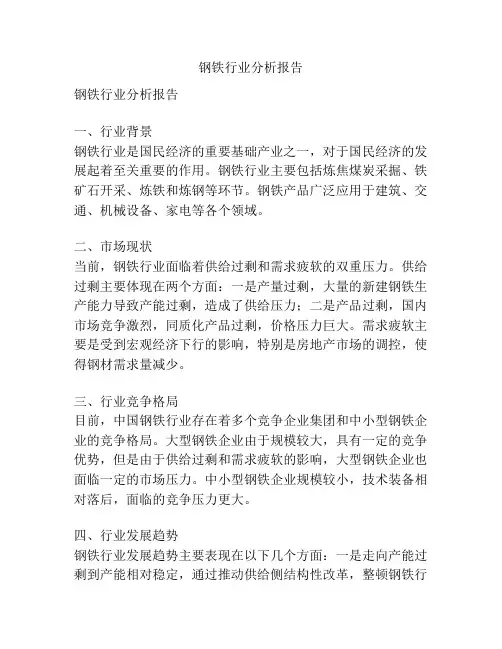 钢铁行业分析报告

钢铁行业分析报告

一、行业背景
钢铁行业是国民经济的重要基础产业之一，对于国民经济的发展起着至关重要的作用。钢铁行业主要包括炼焦煤炭采掘、铁矿石开采、炼铁和炼钢等环节。钢铁产品广泛应用于建筑、交通、机械设备、家电等各个领域。

二、市场现状
当前，钢铁行业面临着供给过剩和需求疲软的双重压力。供给过剩主要体现在两个方面：一是产量过剩，大量的新建钢铁生产能力导致产能过剩，造成了供给压力；二是产品过剩，国内市场竞争激烈，同质化产品过剩，价格压力巨大。需求疲软主要是受到宏观经济下行的影响，特别是房地产市场的调控，使得钢材需求量减少。

三、行业竞争格局
目前，中国钢铁行业存在着多个竞争企业集团和中小型钢铁企业的竞争格局。大型钢铁企业由于规模较大，具有一定的竞争优势，但是由于供给过剩和需求疲软的影响，大型钢铁企业也面临一定的市场压力。中小型钢铁企业规模较小，技术装备相对落后，面临的竞争压力更大。

四、行业发展趋势
钢铁行业发展趋势主要表现在以下几个方面：一是走向产能过剩到产能相对稳定，通过推动供给侧结构性改革，整顿钢铁行